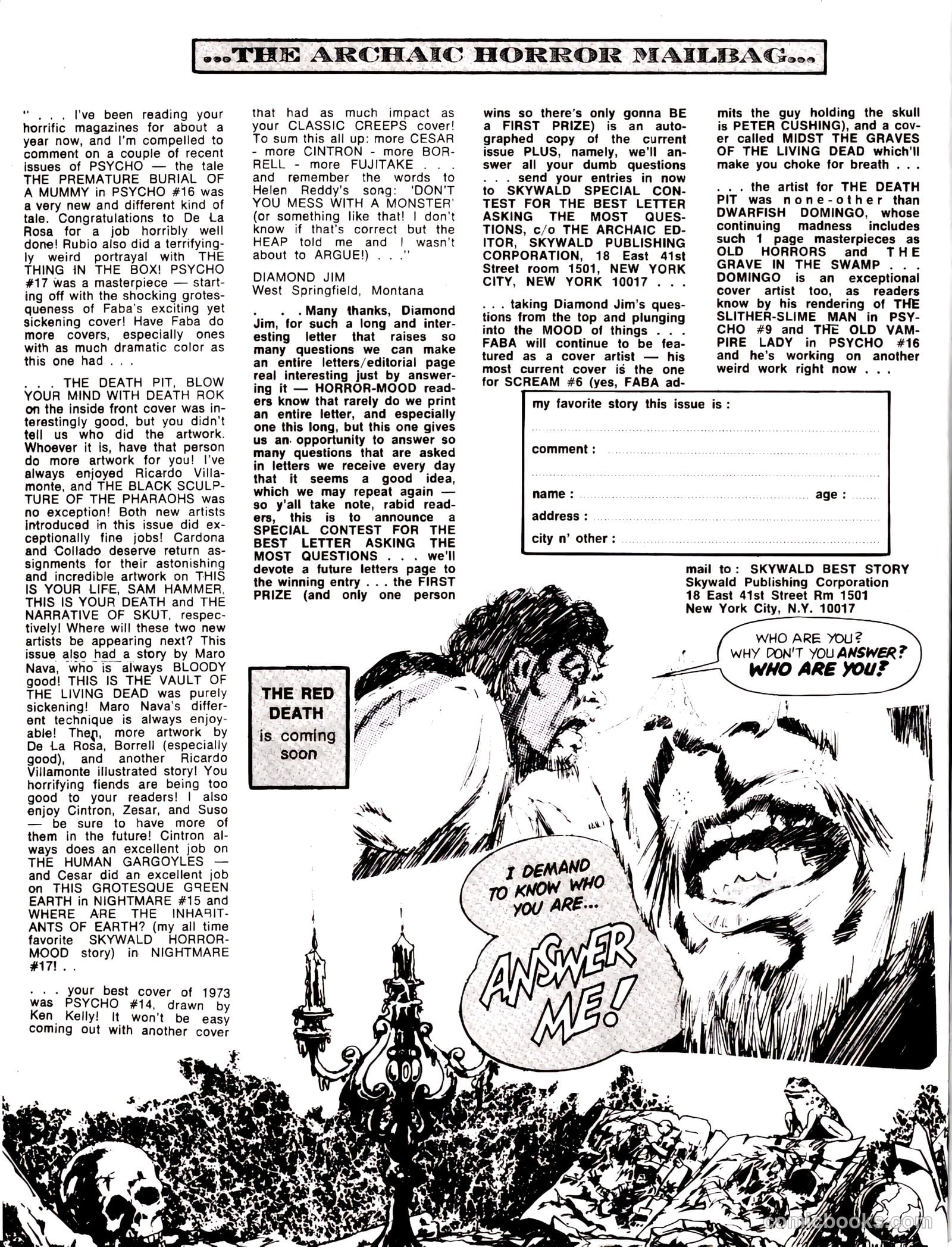 ...THE ARCHAIC HORROR MAILBAG...

" . . . I've been reading your horrific magazines for about a year now, and I'm compelled to comment on a couple of recent issues of PSYCHO — the tale THE PREMATURE BURIAL OF A MUMMY in PSYCHO #16 was a very new and different kind of tale. Congratulations to De La Rosa for a job horribly well done! Rubio also did a terrifyingly weird portrayal with THE THING IN THE BOX! PSYCHO #17 was a masterpiece — starting off with the shocking grotesqueness of Faba's exciting yet sickening cover! Have Faba do more covers, especially ones with as much dramatic color as this one had . . .

. . . THE DEATH PIT, BLOW YOUR MIND WITH DEATH ROK on the inside front cover was interestingly good, but you didn't tell us who did the artwork. Whoever it is, have that person do more artwork for you! I've always enjoyed Ricardo Villamonte, and THE BLACK SCULPTURE OF THE PHARAOHS was no exception! Both new artists introduced in this issue did exceptionally fine jobs! Cardona and Collado deserve return assignments for their astonishing and incredible artwork on THIS IS YOUR LIFE, SAM HAMMER, THIS IS YOUR DEATH and THE NARRATIVE OF SKUT, respectively! Where will these two new artists be appearing next? This issue also had a story by Maro Nava, who is always BLOODY good! THIS IS THE VAULT OF THE LIVING DEAD was purely sickening! Maro Nava's different technique is always enjoyable! Then, more artwork by De La Rosa, Borrell (especially good), and another Ricardo Villamonte illustrated story! You horrifying fiends are being too good to your readers! I also enjoy Cintron, Zesar, and Suso — be sure to have more of them in the future! Cintron always does an excellent job on THE HUMAN GARGOYLES — and Cesar did an excellent job on THIS GROTESQUE GREEN EARTH in NIGHTMARE #15 and WHERE ARE THE INHABITANTS OF EARTH? (my all time favorite SKYWALD HORROR-MOOD story) in NIGHTMARE #17! . .

. . . your best cover of 1973 was PSYCHO #14, drawn by Ken Kelly! It won't be easy coming out with another cover that had as much impact as your CLASSIC CREEPS cover! To sum this all up: more CESAR - more CINTRON - more BORRELL - more FUJITAKE . . . and remember the words to Helen Reddy's song: 'DON'T YOU MESS WITH A MONSTER' (or something like that! I don't know if that's correct but the HEAP told me and I wasn't about to ARGUE!) . . ."

DIAMOND JIM
West Springfield, Montana

. . . Many thanks, Diamond Jim, for such a long and interesting letter that raises so many questions we can make an entire letters/editorial page real interesting just by answering it — HORROR-MOOD readers know that rarely do we print an entire letter, and especially one this long, but this one gives us an opportunity to answer so many questions that are asked in letters we receive every day that it seems a good idea, which we may repeat again — so y'all take note, rabid readers, this is to announce a SPECIAL CONTEST FOR THE BEST LETTER ASKING THE MOST QUESTIONS . . . we'll devote a future letters page to the winning entry . . . the FIRST PRIZE (and only one person wins so there's only gonna BE a FIRST PRIZE) is an autographed copy of the current issue PLUS, namely, we'll answer all your dumb questions . . . send your entries in now to SKYWALD SPECIAL CONTEST FOR THE BEST LETTER ASKING THE MOST QUESTIONS, c/o THE ARCHAIC EDITOR, SKYWALD PUBLISHING CORPORATION, 18 East 41st Street room 1501, NEW YORK CITY, NEW YORK 10017 . . .

. . . taking Diamond Jim's questions from the top and plunging into the MOOD of things . . . FABA will continue to be featured as a cover artist — his most current cover is the one for SCREAM #6 (yes, FABA admits the guy holding the skull is PETER CUSHING), and a cover called MIDST THE GRAVES OF THE LIVING DEAD which'll make you choke for breath . . .

. . . the artist for THE DEATH PIT was none-other than DWARFISH DOMINGO, whose continuing madness includes such 1 page masterpieces as OLD HORRORS and THE GRAVE IN THE SWAMP . . . DOMINGO is an exceptional cover artist too, as readers know by his rendering of THE SLITHER-SLIME MAN in PSYCHO #9 and THE OLD VAMPIRE LADY in PSYCHO #16 and he's working on another weird work right now . . .

my favorite story this issue is :
comment :
name : age :
address :
city n' other :

mail to : SKYWALD BEST STORY
Skywald Publishing Corporation
18 East 41st Street Rm 1501
New York City, N.Y. 10017

THE RED DEATH is coming soon

WHO ARE YOU? WHY DON'T YOU ANSWER? WHO ARE YOU?

I DEMAND TO KNOW WHO YOU ARE...

ANSWER ME!

comicbooks.com